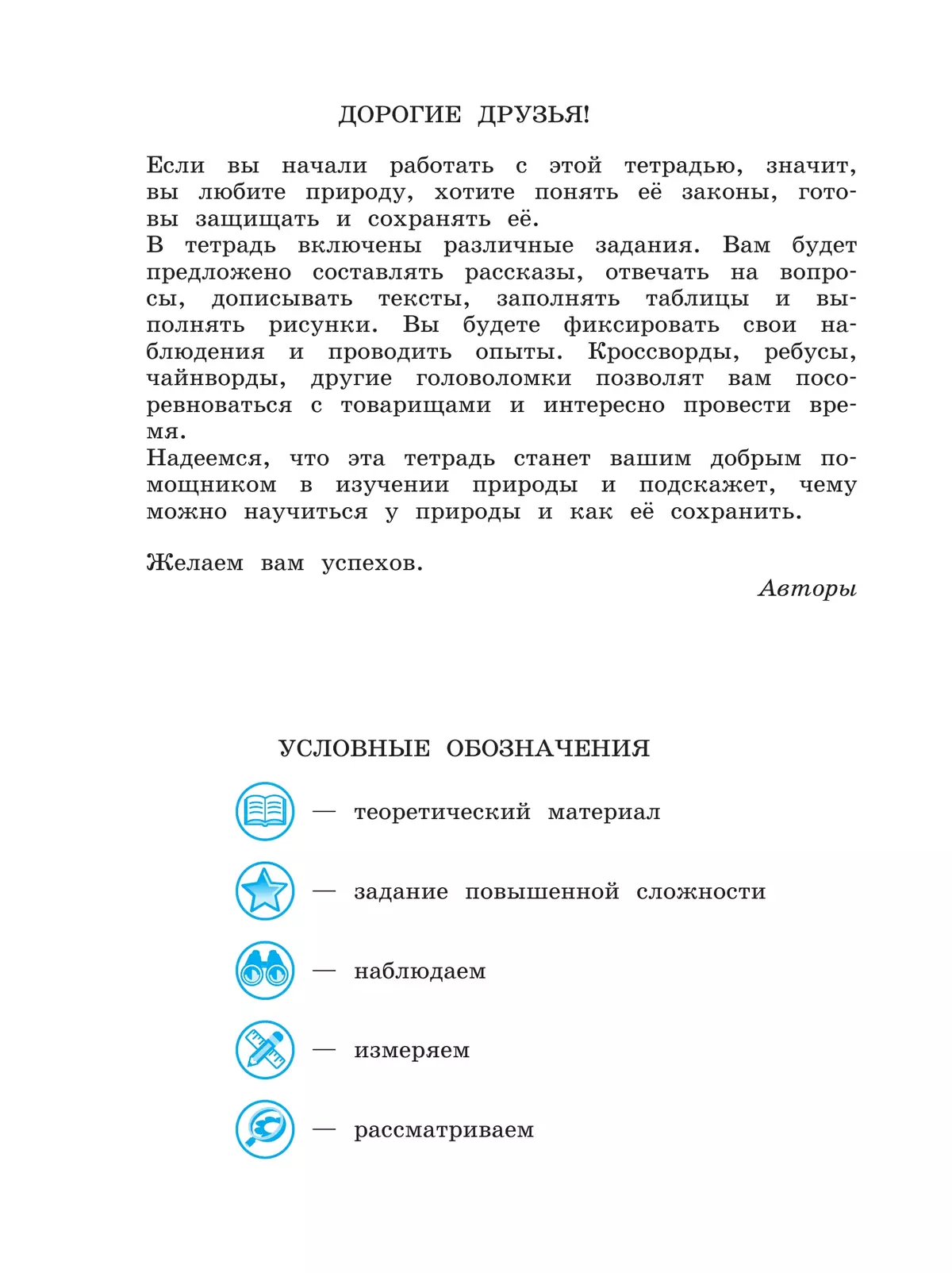 ДОРОГИЕ ДРУЗЬЯ!

Если вы начали работать с этой тетрадью, значит, вы любите природу, хотите понять её законы, готовы защищать и сохранять её.
В тетрадь включены различные задания. Вам будет предложено составлять рассказы, отвечать на вопросы, дописывать тексты, заполнять таблицы и выполнять рисунки. Вы будете фиксировать свои наблюдения и проводить опыты. Кроссворды, ребусы, чайнворды, другие головоломки позволят вам посоревноваться с товарищами и интересно провести время.
Надеемся, что эта тетрадь станет вашим добрым помощником в изучении природы и подскажет, чему можно научиться у природы и как её сохранить.

Желаем вам успехов.

Авторы

УСЛОВНЫЕ ОБОЗНАЧЕНИЯ

— теоретический материал

— задание повышенной сложности

— наблюдаем

— измеряем

— рассматриваем